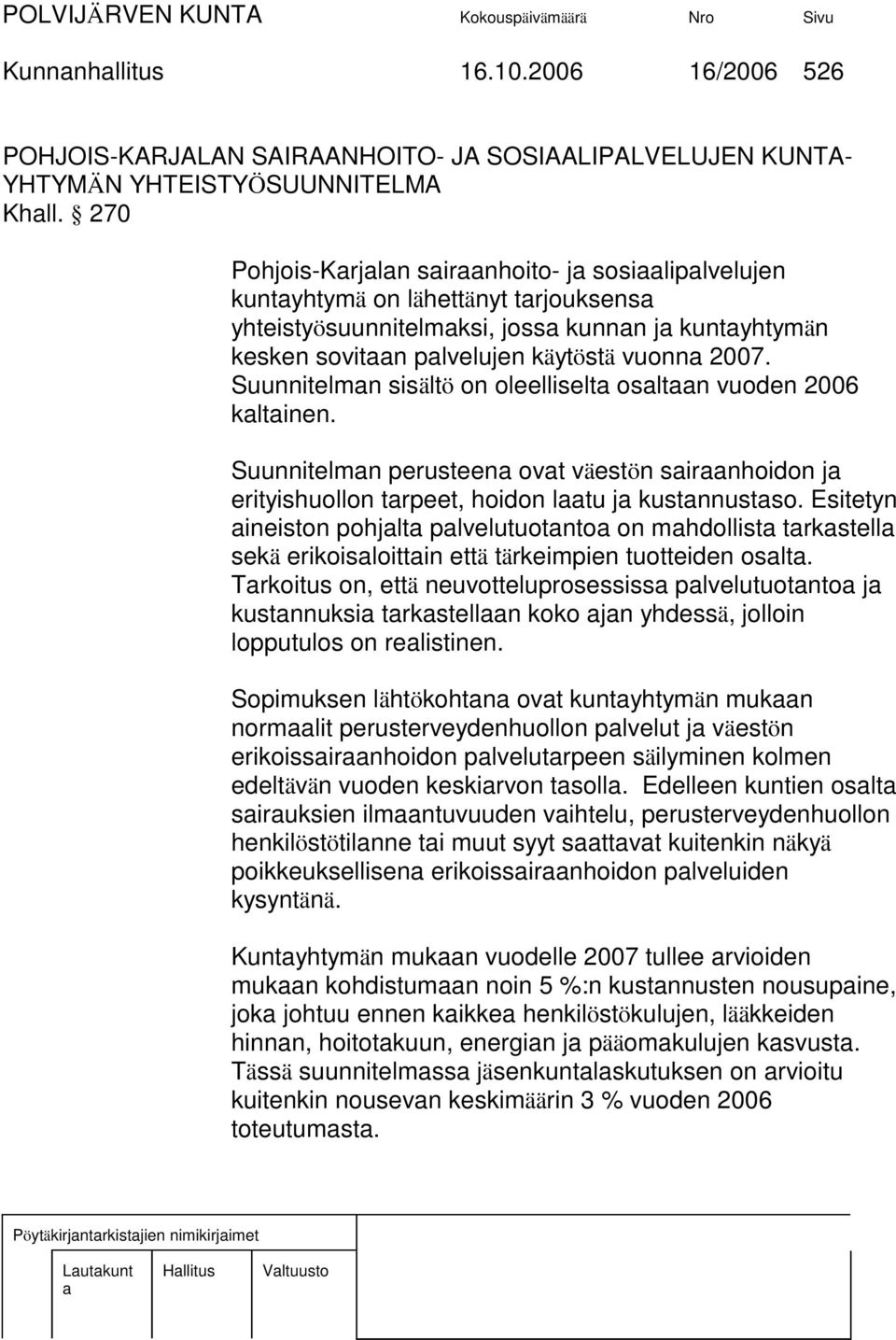 POLVIJÄRVEN KUNTA Kokouspäivämäärä Nro Sivu

Kunnanhallitus 16.10.2006 16/2006 526

POHJOIS-KARJALAN SAIRAANHOITO- JA SOSIAALIPALVELUJEN KUNTAYHTYMÄN YHTEISTYÖSUUNNITELMA

Khall. § 270

Pohjois-Karjalan sairaanhoito- ja sosiaalipalvelujen kuntayhtymä on lähettänyt tarjouksensa yhteistyösuunnitelmaksi, jossa kunnan ja kuntayhtymän kesken sovitaan palvelujen käytöstä vuonna 2007. Suunnitelman sisältö on oleelliselta osaltaan vuoden 2006 kaltainen.

Suunnitelman perusteena ovat väestön sairaanhoidon ja erityishuollon tarpeet, hoidon laatu ja kustannustaso. Esitetyn aineiston pohjalta palvelutuotantoa on mahdollista tarkastella sekä erikoisaloittain että tärkeimpien tuotteiden osalta. Tarkoitus on, että neuvotteluprosessissa palvelutuotantoa ja kustannuksia tarkastellaan koko ajan yhdessä, jolloin lopputulos on realistinen.

Sopimuksen lähtökohtana ovat kuntayhtymän mukaan normaalit perusterveydenhuollon palvelut ja väestön erikoissairaanhoidon palvelutarpeen säilyminen kolmen edeltävän vuoden keskiarvon tasolla. Edelleen kuntien osalta sairauksien ilmaantuvuuden vaihtelu, perusterveydenhuollon henkilöstötilanne tai muut syyt saattavat kuitenkin näkyä poikkeuksellisena erikoissairaanhoidon palveluiden kysyntänä.

Kuntayhtymän mukaan vuodelle 2007 tullee arvioiden mukaan kohdistumaan noin 5 %:n kustannusten nousupaine, joka johtuu ennen kaikkea henkilöstökulujen, lääkkeiden hinnan, hoitotakuun, energian ja pääomakulujen kasvusta. Tässä suunnitelmassa jäsenkuntalaskutuksen on arvioitu kuitenkin nousevan keskimäärin 3 % vuoden 2006 toteutumasta.

Pöytäkirjantarkistajien nimikirjaimet

Lautakunta Hallitus Valtuusto